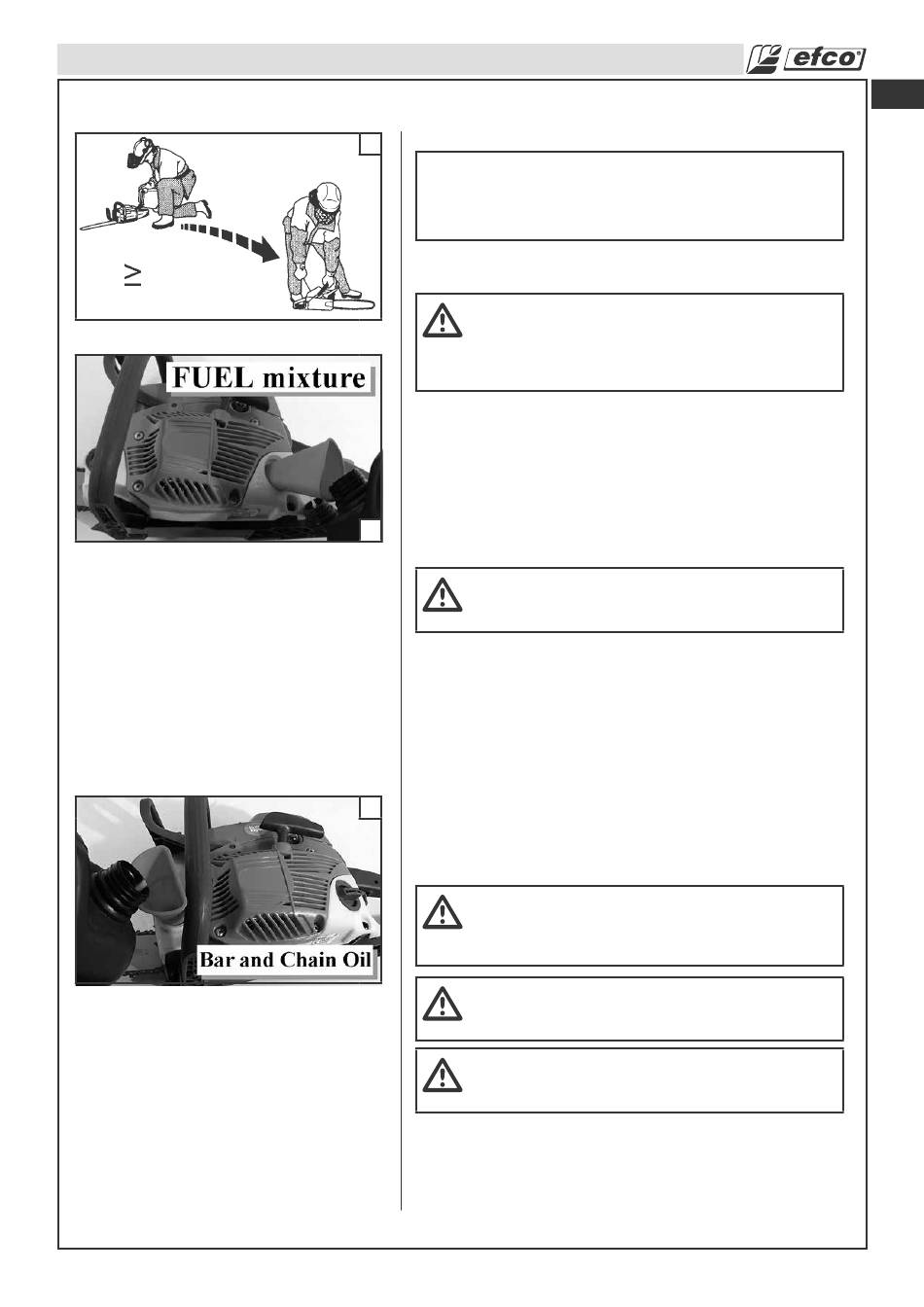 efco

≥

FUEL mixture

Bar and Chain Oil